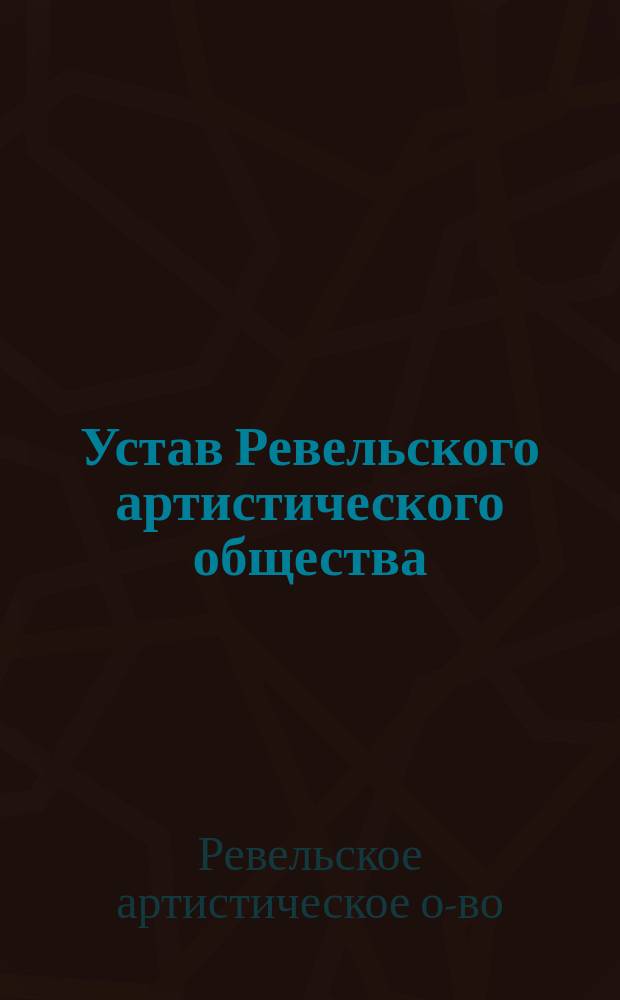 Устав Ревельского артистического общества

Ревельское артистическое о-во